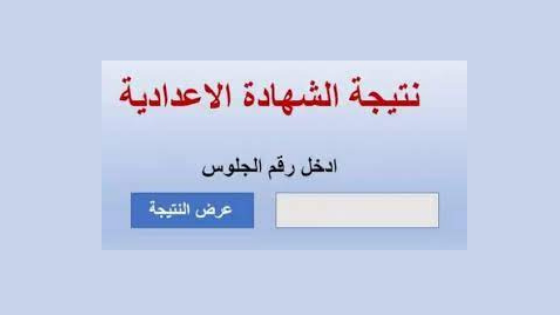 نتيجة الشهادة الاعدادية

ادخل رقم الجلوس

عرض النتيجة